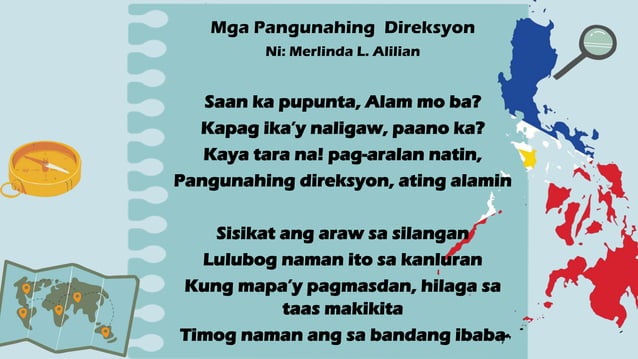 Mga Pangunahing Direksyon
Ni: Merlinda L. Alilian

Saan ka pupunta, Alam mo ba?
Kapag ika'y naligaw, paano ka?
Kaya tara na! pag-aralan natin,
Pangunahing direksyon, ating alamin

Sisikat ang araw sa silangan
Lulubog naman ito sa kanluran
Kung mapa'y pagmasdan, hilaga sa taas makikita
Timog naman ang sa bandang ibaba